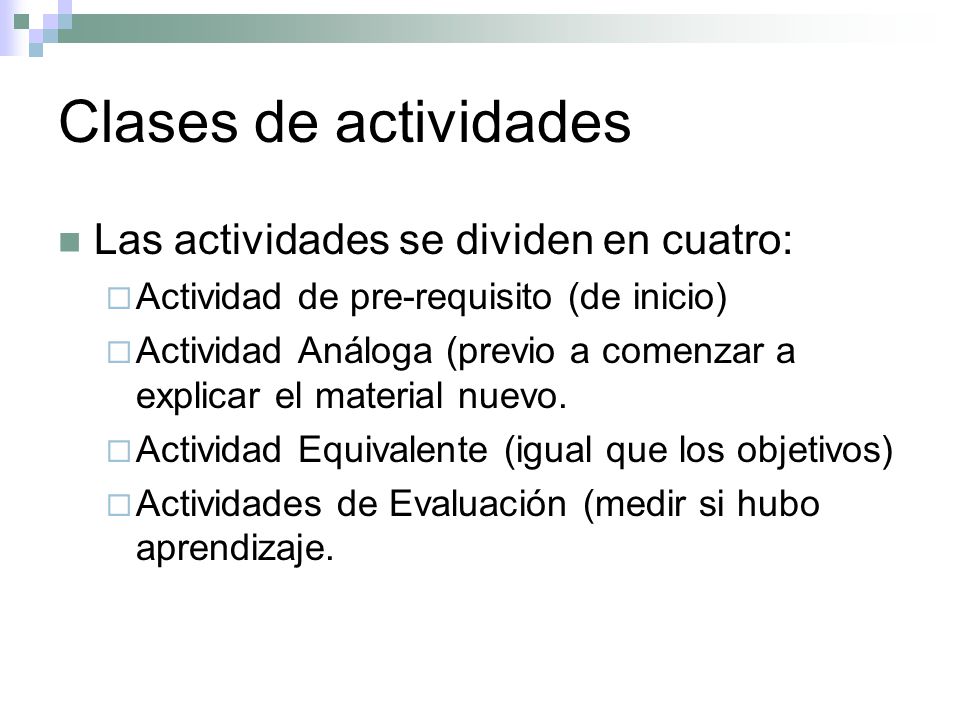 Clases de actividades

Las actividades se dividen en cuatro:

Actividad de pre-requisito (de inicio)

Actividad Análoga (previo a comenzar a explicar el material nuevo.

Actividad Equivalente (igual que los objetivos)

Actividades de Evaluación (medir si hubo aprendizaje.